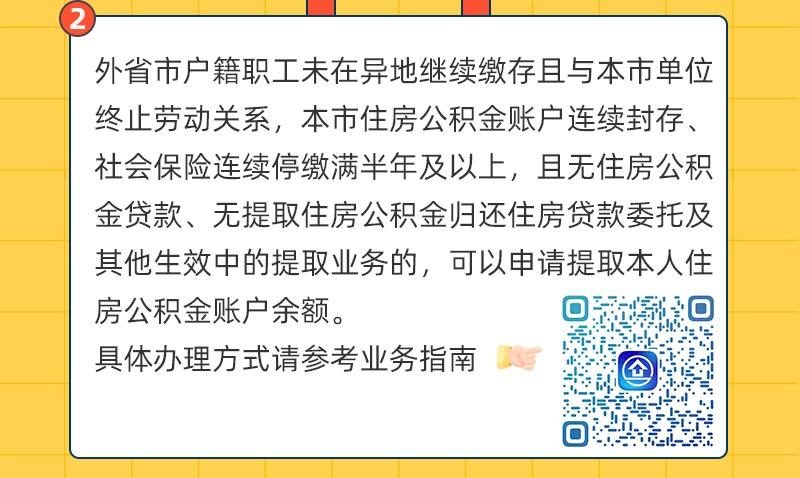 2

外省市户籍职工未在异地继续缴存且与本市单位终止劳动关系，本市住房公积金账户连续封存、社会保险连续停缴满半年及以上，且无住房公积金贷款、无提取住房公积金归还住房贷款委托及其他生效中的提取业务的，可以申请提取本人住房公积金账户余额。

具体办理方式请参考业务指南